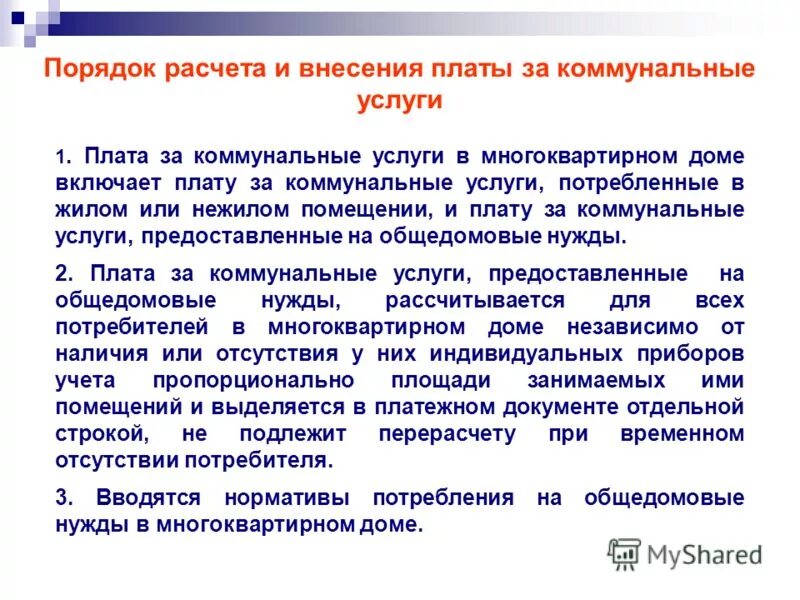 Порядок расчета и внесения платы за коммунальные услуги

1. Плата за коммунальные услуги в многоквартирном доме включает плату за коммунальные услуги, потребленные в жилом или нежилом помещении, и плату за коммунальные услуги, предоставленные на общедомовые нужды.

2. Плата за коммунальные услуги, предоставленные на общедомовые нужды, рассчитывается для всех потребителей в многоквартирном доме независимо от наличия или отсутствия у них индивидуальных приборов учета пропорционально площади занимаемых ими помещений и выделяется в платежном документе отдельной строкой, не подлежит перерасчету при временном отсутствии потребителя.

3. Вводятся нормативы потребления на общедомовые нужды в многоквартирном доме.

MyShared